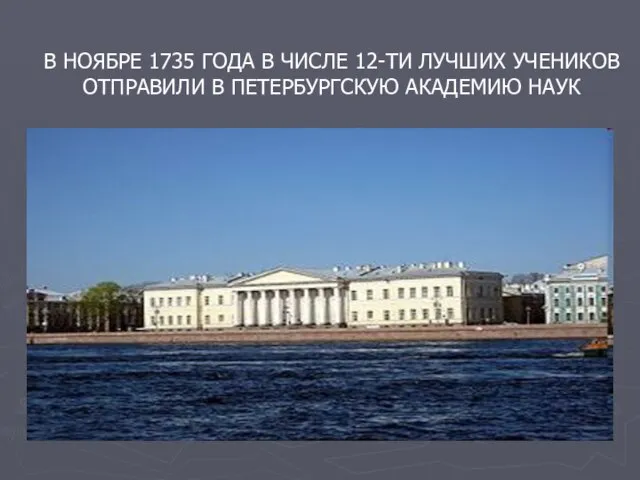 В НОЯБРЕ 1735 ГОДА В ЧИСЛЕ 12-ТИ ЛУЧШИХ УЧЕНИКОВ ОТПРАВИЛИ В ПЕТЕРБУРГСКУЮ АКАДЕМИЮ НАУК